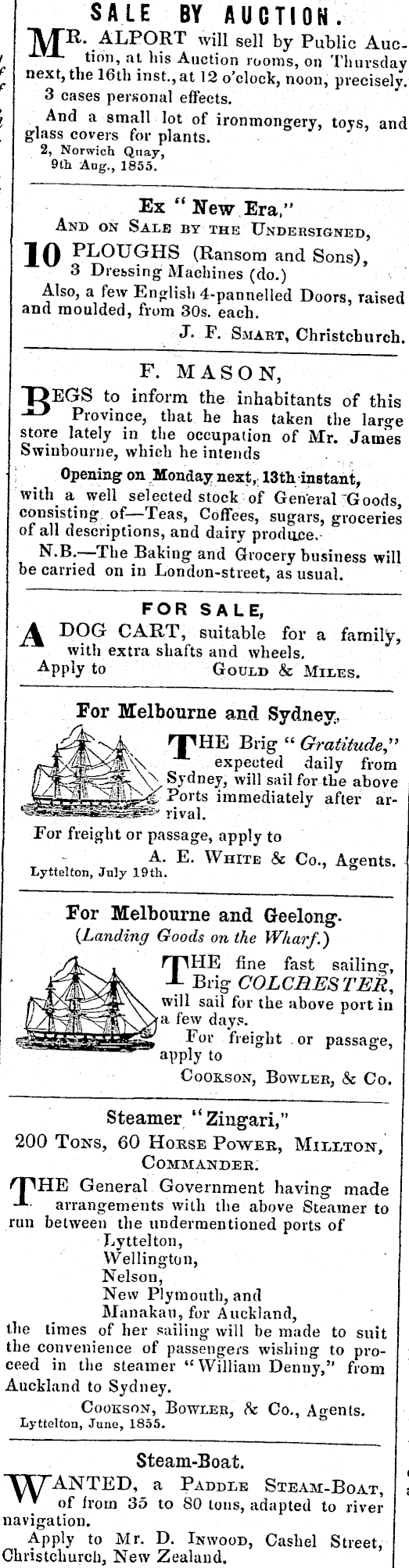 SALE BY AUCTION.

MR. ALPORT will sell by Public Auction, at his Auction rooms, on Thursday next, the 16th inst., at 12 o'clock, noon, precisely.

3 cases personal effects.

And a small lot of ironmongery, toys, and glass covers for plants.

2, Norwich Quay, 9th Aug., 1855.

Ex "New Era,"
AND ON SALE BY THE UNDERSIGNED,

10 PLOUGHS (Ransom and Sons), 3 Dressing Machines (do.)

Also, a few English 4-pannelled Doors, raised and moulded, from 30s. each.

J. F. SMART, Christchurch.

F. MASON,

BEGS to inform the inhabitants of this Province, that he has taken the large store lately in the occupation of Mr. James Swinbourne, which he intends

Opening on Monday next, 13th instant,

with a well selected stock of General Goods, consisting of—Teas, Coffees, sugars, groceries of all descriptions, and dairy produce.

N.B.—The Baking and Grocery business will be carried on in London-street, as usual.

FOR SALE,

A DOG CART, suitable for a family, with extra shafts and wheels.

Apply to GOULD & MILES.

For Melbourne and Sydney.

THE Brig "Gratitude," expected daily from Sydney, will sail for the above Ports immediately after arrival.

For freight or passage, apply to

A. E. WHITE & Co., Agents.

Lyttelton, July 19th.

For Melbourne and Geelong.
(Landing Goods on the Wharf.)

THE fine fast sailing, Brig COLCHESTER, will sail for the above port in a few days.

For freight or passage, apply to

COOKSON, BOWLER, & Co.

Steamer "Zingari,"
200 TONS, 60 HORSE POWER, MILLTON, COMMANDER.

THE General Government having made arrangements with the above Steamer to run between the undermentioned ports of
Lyttelton,
Wellington,
Nelson,
New Plymouth, and
Manakau, for Auckland,
the times of her sailing will be made to suit the convenience of passengers wishing to proceed in the steamer "William Denny," from Auckland to Sydney.

COOKSON, BOWLER, & Co., Agents.

Lyttelton, June, 1855.

Steam-Boat.

WANTED, a PADDLE STEAM-BOAT, of from 35 to 80 tons, adapted to river navigation.

Apply to Mr. D. INWOOD, Cashel Street, Christchurch, New Zealand.